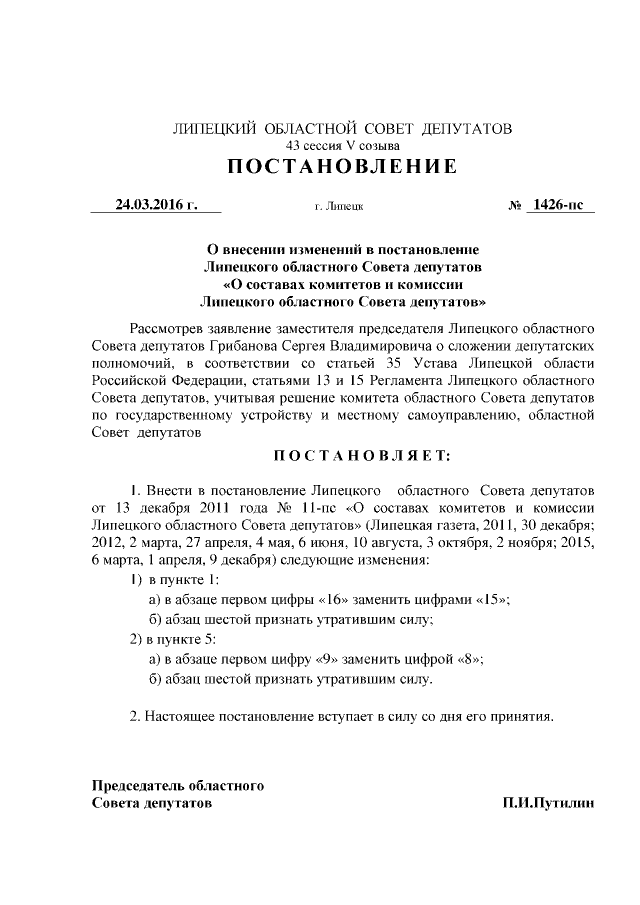 ЛИПЕЦКИЙ ОБЛАСТНОЙ СОВЕТ ДЕПУТАТОВ
43 сессия V созыва
ПОСТАНОВЛЕНИЕ

24.03.2016 г. г. Липецк № 1426-пс

О внесении изменений в постановление
Липецкого областного Совета депутатов
«О составах комитетов и комиссии
Липецкого областного Совета депутатов»

Рассмотрев заявление заместителя председателя Липецкого областного Совета депутатов Грибанова Сергея Владимировича о сложении депутатских полномочий, в соответствии со статьей 35 Устава Липецкой области Российской Федерации, статьями 13 и 15 Регламента Липецкого областного Совета депутатов, учитывая решение комитета областного Совета депутатов по государственному устройству и местному самоуправлению, областной Совет депутатов

ПОСТАНОВЛЯЕТ:

1. Внести в постановление Липецкого областного Совета депутатов от 13 декабря 2011 года № 11-пс «О составах комитетов и комиссии Липецкого областного Совета депутатов» (Липецкая газета, 2011, 30 декабря; 2012, 2 марта, 27 апреля, 4 мая, 6 июня, 10 августа, 3 октября, 2 ноября; 2015, 6 марта, 1 апреля, 9 декабря) следующие изменения:
1) в пункте 1:
а) в абзаце первом цифры «16» заменить цифрами «15»;
б) абзац шестой признать утратившим силу;
2) в пункте 5:
а) в абзаце первом цифру «9» заменить цифрой «8»;
б) абзац шестой признать утратившим силу.

2. Настоящее постановление вступает в силу со дня его принятия.

Председатель областного
Совета депутатов П.И.Путилин